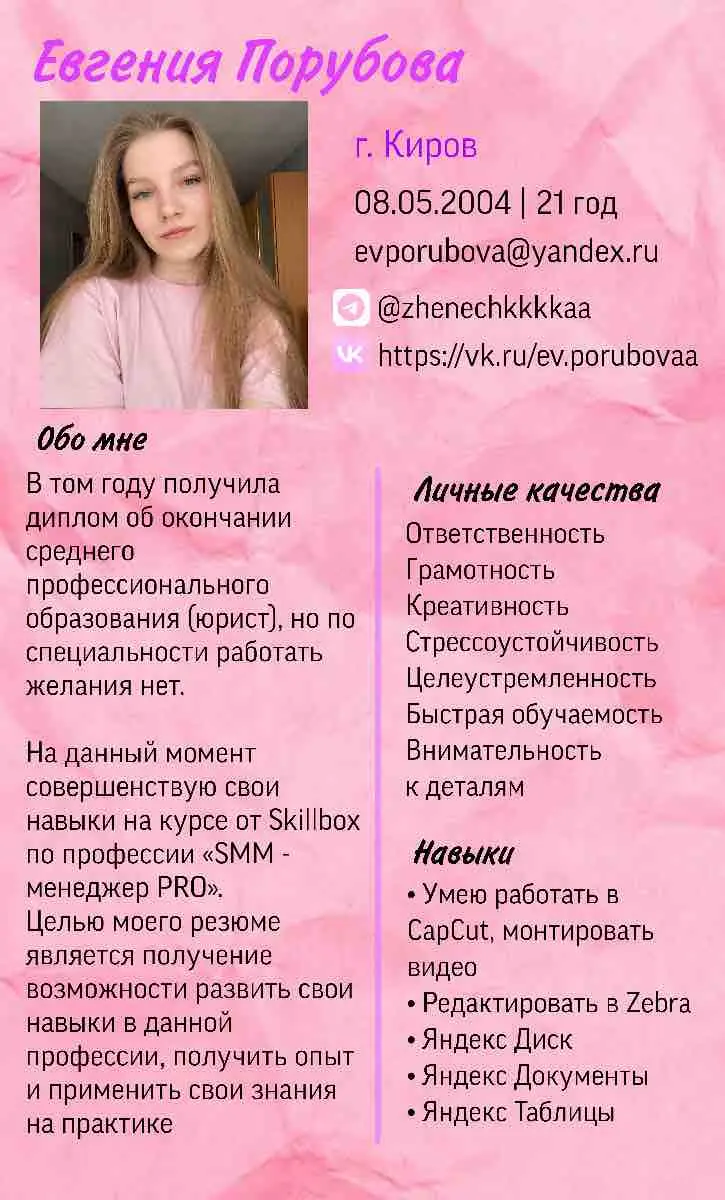 Евгения Порубова

г. Киров
08.05.2004 | 21 год
evporubova@yandex.ru
@zhenechkkkkaa
https://vk.ru/ev.porubovaa

Обо мне

В том году получила диплом об окончании среднего профессионального образования (юрист), но по специальности работать желания нет.

На данный момент совершенствую свои навыки на курсе от Skillbox по профессии «SMM - менеджер PRO».
Целью моего резюме является получение возможности развить свои навыки в данной профессии, получить опыт и применить свои знания на практике

Личные качества

Ответственность
Грамотность
Креативность
Стрессоустойчивость
Целеустремленность
Быстрая обучаемость
Внимательность к деталям

Навыки

• Умею работать в CapCut, монтировать видео
• Редактировать в Zebra
• Яндекс Диск
• Яндекс Документы
• Яндекс Таблицы